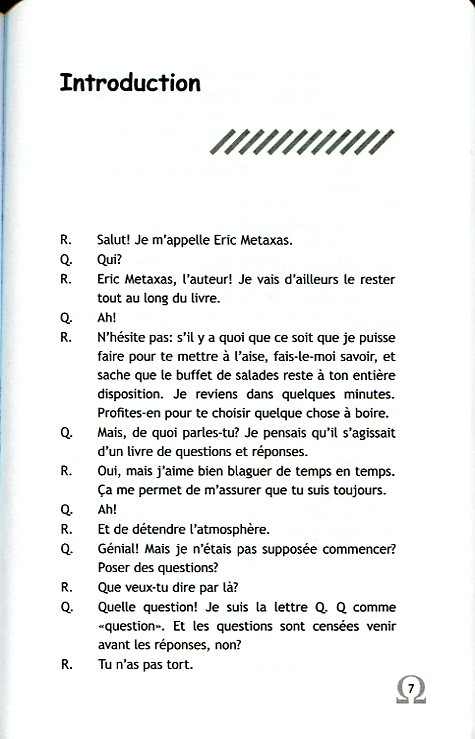 Introduction

R. Salut! Je m'appelle Eric Metaxas.

Q. Qui?

R. Eric Metaxas, l'auteur! Je vais d'ailleurs le rester tout au long du livre.

Q. Ah!

R. N'hésite pas: s'il y a quoi que ce soit que je puisse faire pour te mettre à l'aise, fais-le-moi savoir, et sache que le buffet de salades reste à ton entière disposition. Je reviens dans quelques minutes. Profites-en pour te choisir quelque chose à boire.

Q. Mais, de quoi parles-tu? Je pensais qu'il s'agissait d'un livre de questions et réponses.

R. Oui, mais j'aime bien blaguer de temps en temps. Ça me permet de m'assurer que tu suis toujours.

Q. Ah!

R. Et de détendre l'atmosphère.

Q. Génial! Mais je n'étais pas supposée commencer? Poser des questions?

R. Que veux-tu dire par là?

Q. Quelle question! Je suis la lettre Q. Q comme «question». Et les questions sont censées venir avant les réponses, non?

R. Tu n'as pas tort.

7